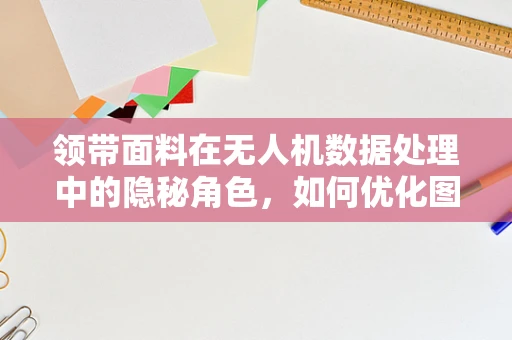 领带面料在无人机数据处理中的隐秘角色，如何优化图